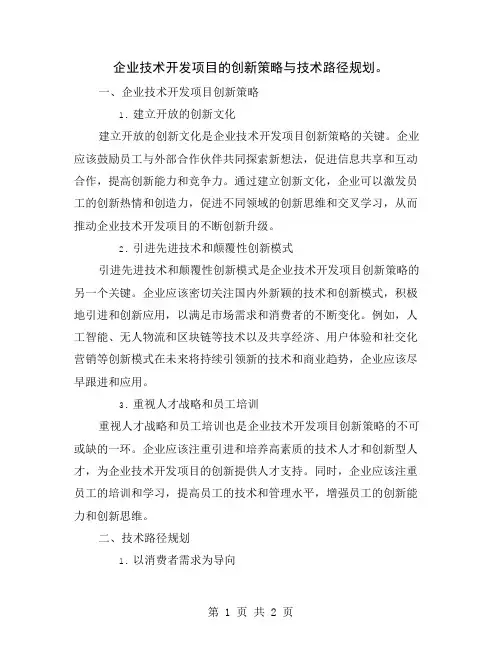 企业技术开发项目的创新策略与技术路径规划。

一、企业技术开发项目创新策略

1. 建立开放的创新文化

建立开放的创新文化是企业技术开发项目创新策略的关键。企业应该鼓励员工与外部合作伙伴共同探索新想法，促进信息共享和互动合作，提高创新能力和竞争力。通过建立创新文化，企业可以激发员工的创新热情和创造力，促进不同领域的创新思维和交叉学习，从而推动企业技术开发项目的不断创新升级。

2. 引进先进技术和颠覆性创新模式

引进先进技术和颠覆性创新模式是企业技术开发项目创新策略的另一个关键。企业应该密切关注国内外新颖的技术和创新模式，积极地引进和创新应用，以满足市场需求和消费者的不断变化。例如，人工智能、无人物流和区块链等技术以及共享经济、用户体验和社交化营销等创新模式在未来将持续引领新的技术和商业趋势，企业应该尽早跟进和应用。

3. 重视人才战略和员工培训

重视人才战略和员工培训也是企业技术开发项目创新策略的不可或缺的一环。企业应该注重引进和培养高素质的技术人才和创新型人才，为企业技术开发项目的创新提供人才支持。同时，企业应该注重员工的培训和学习，提高员工的技术和管理水平，增强员工的创新能力和创新思维。

二、技术路径规划

1. 以消费者需求为导向

第 1 页 共 2 页